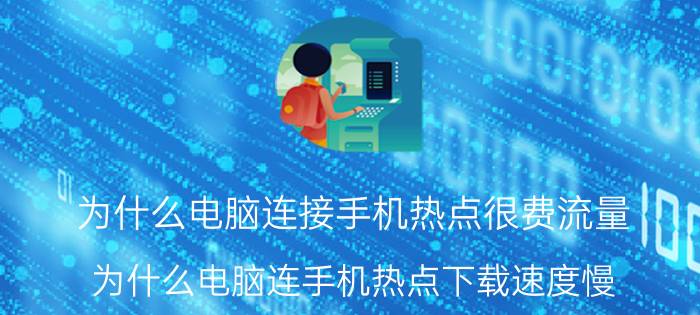 为什么电脑连接手机热点很费流量

为什么电脑连手机热点下载速度慢